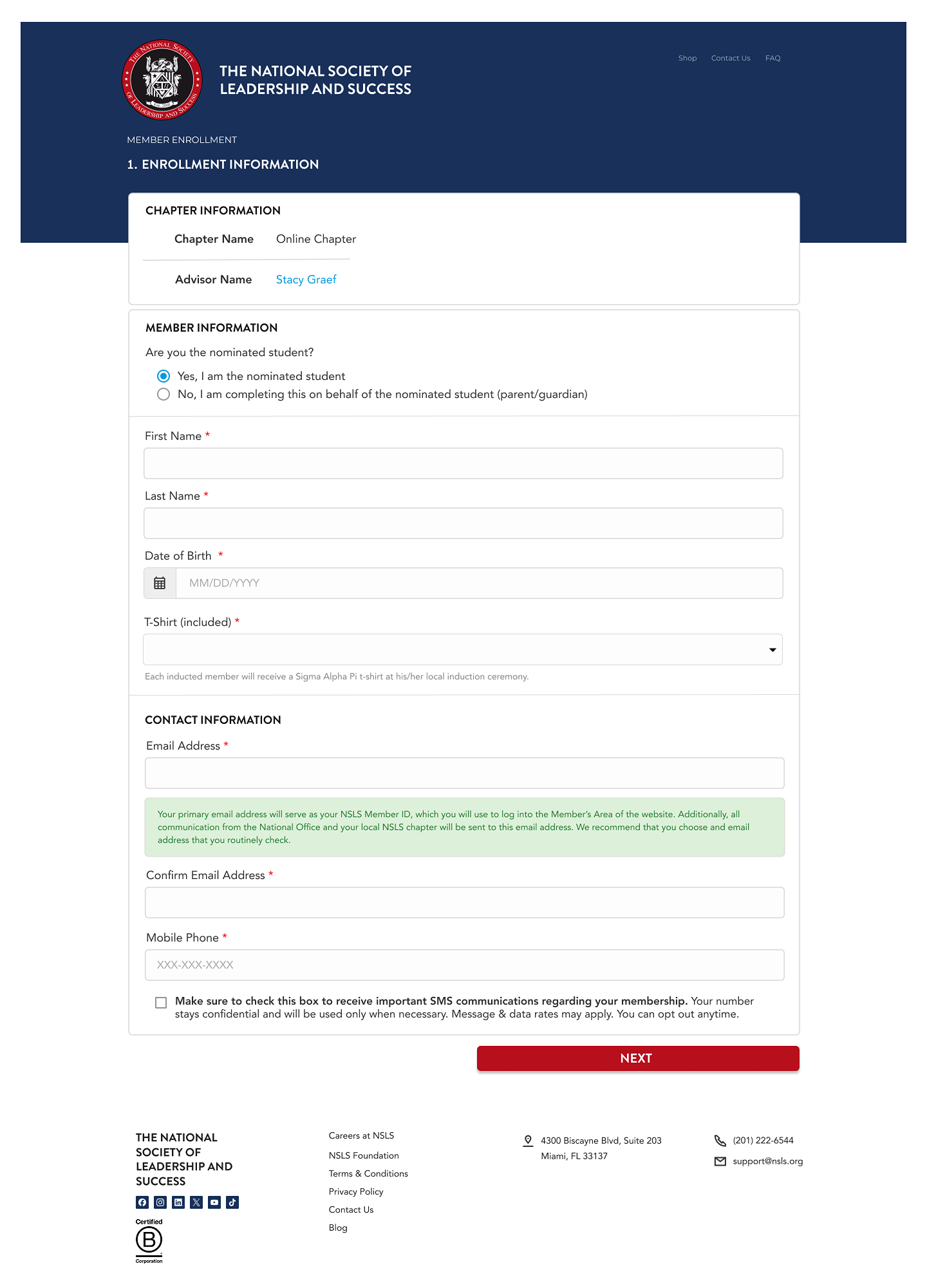 THE NATIONAL SOCIETY OF LEADERSHIP AND SUCCESS

THE NATIONAL SOCIETY OF LEADERSHIP AND SUCCESS

Shop Contact Us FAQ

MEMBER ENROLLMENT

1. ENROLLMENT INFORMATION

CHAPTER INFORMATION

Chapter Name Online Chapter

Advisor Name Stacy Graef

MEMBER INFORMATION

Are you the nominated student?

Yes, I am the nominated student

No, I am completing this on behalf of the nominated student (parent/guardian)

First Name *

Last Name *

Date of Birth *

MM/DD/YYYY

T-Shirt (included) *

Each inducted member will receive a Sigma Alpha Pi t-shirt at his/her local induction ceremony.

CONTACT INFORMATION

Email Address *

Your primary email address will serve as your NSLS Member ID, which you will use to log into the Member's Area of the website. Additionally, all communication from the National Office and your local NSLS chapter will be sent to this email address. We recommend that you choose and email address that you routinely check.

Confirm Email Address *

Mobile Phone *

XXX-XXX-XXXX

Make sure to check this box to receive important SMS communications regarding your membership. Your number stays confidential and will be used only when necessary. Message & data rates may apply. You can opt out anytime.

NEXT

THE NATIONAL SOCIETY OF LEADERSHIP AND SUCCESS

Certified B Corporation

Careers at NSLS
NSLS Foundation
Terms & Conditions
Privacy Policy
Contact Us
Blog

4300 Biscayne Blvd, Suite 203
Miami, FL 33137

(201) 222-6544
support@nsls.org